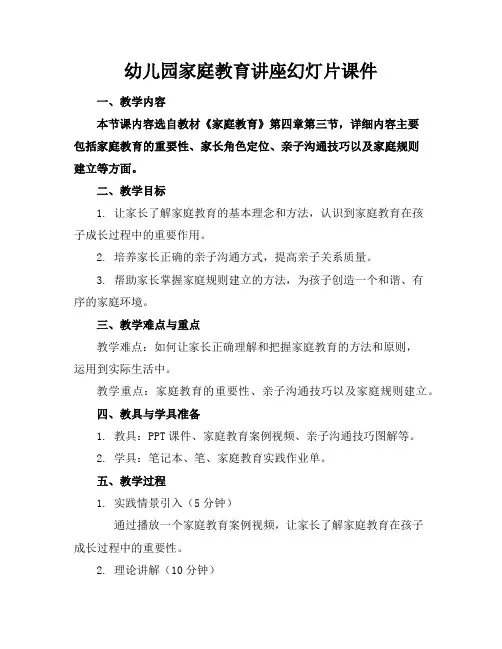 幼儿园家庭教育讲座幻灯片课件

一、教学内容

本节课内容选自教材《家庭教育》第四章第三节，详细内容主要包括家庭教育的重要性、家长角色定位、亲子沟通技巧以及家庭规则建立等方面。

二、教学目标

1. 让家长了解家庭教育的基本理念和方法，认识到家庭教育在孩子成长过程中的重要作用。

2. 培养家长正确的亲子沟通方式，提高亲子关系质量。

3. 帮助家长掌握家庭规则建立的方法，为孩子创造一个和谐、有序的家庭环境。

三、教学难点与重点

教学难点：如何让家长正确理解和把握家庭教育的方法和原则，运用到实际生活中。

教学重点：家庭教育的重要性、亲子沟通技巧以及家庭规则建立。

四、教具与学具准备

1. 教具：PPT 课件、家庭教育案例视频、亲子沟通技巧图解等。

2. 学具：笔记本、笔、家庭教育实践作业单。

五、教学过程

1. 实践情景引入（5 分钟）

通过播放一个家庭教育案例视频，让家长了解家庭教育在孩子成长过程中的重要性。

2. 理论讲解（10 分钟）